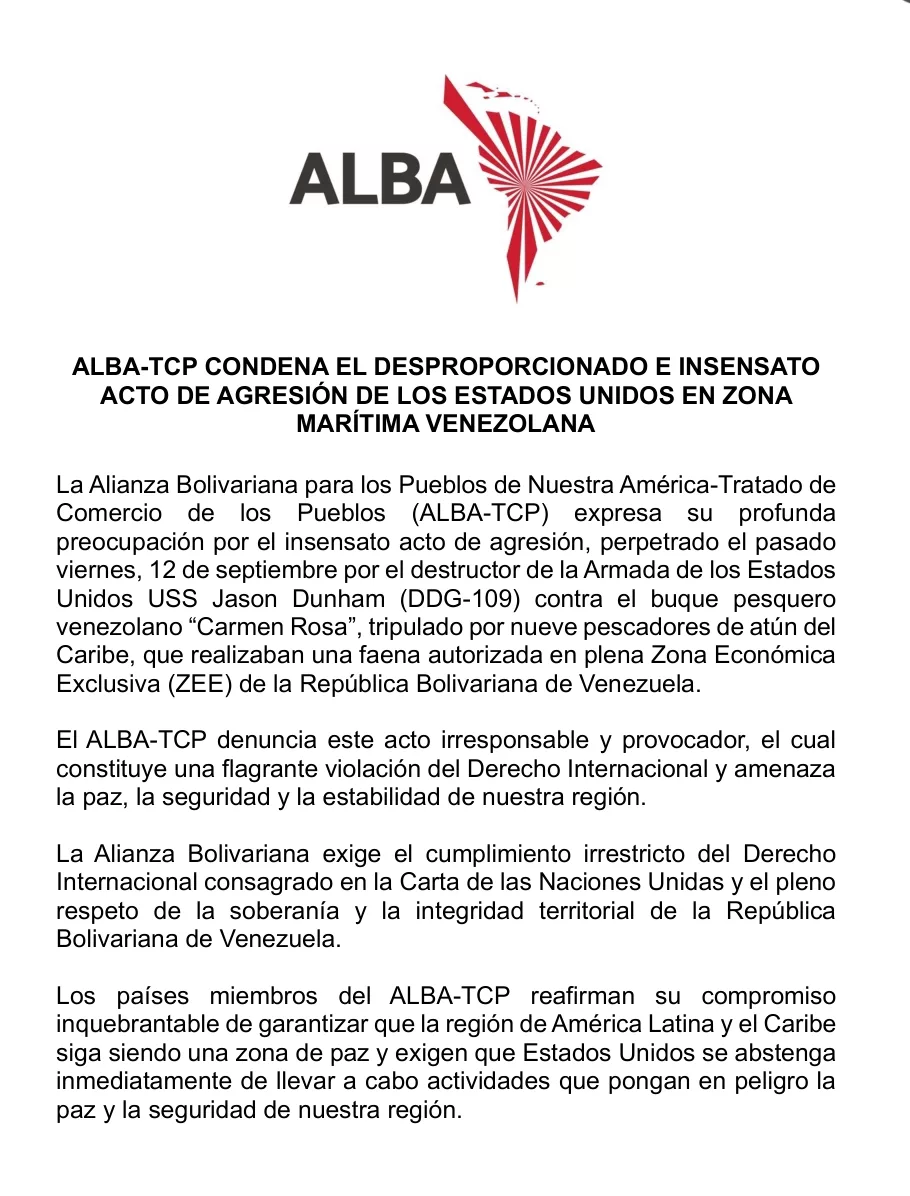 ALBA

ALBA-TCP CONDENA EL DESPROPORCIONADO E INSENSATO ACTO DE AGRESIÓN DE LOS ESTADOS UNIDOS EN ZONA MARÍTIMA VENEZOLANA

La Alianza Bolivariana para los Pueblos de Nuestra América-Tratado de Comercio de los Pueblos (ALBA-TCP) expresa su profunda preocupación por el insensato acto de agresión, perpetrado el pasado viernes, 12 de septiembre por el destructor de la Armada de los Estados Unidos USS Jason Dunham (DDG-109) contra el buque pesquero venezolano “Carmen Rosa”, tripulado por nueve pescadores de atún del Caribe, que realizaban una faena autorizada en plena Zona Económica Exclusiva (ZEE) de la República Bolivariana de Venezuela.

El ALBA-TCP denuncia este acto irresponsable y provocador, el cual constituye una flagrante violación del Derecho Internacional y amenaza la paz, la seguridad y la estabilidad de nuestra región.

La Alianza Bolivariana exige el cumplimiento irrestricto del Derecho Internacional consagrado en la Carta de las Naciones Unidas y el pleno respeto de la soberanía y la integridad territorial de la República Bolivariana de Venezuela.

Los países miembros del ALBA-TCP reafirman su compromiso inquebrantable de garantizar que la región de América Latina y el Caribe siga siendo una zona de paz y exigen que Estados Unidos se abstenga inmediatamente de llevar a cabo actividades que pongan en peligro la paz y la seguridad de nuestra región.